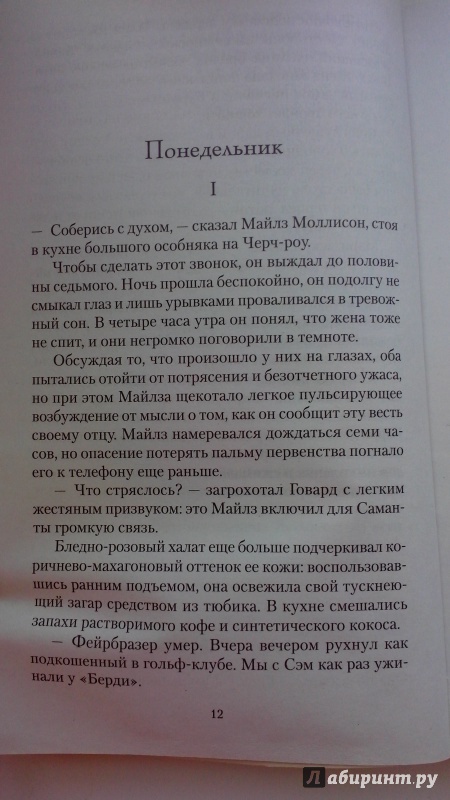 Понедельник

I

— Соберись с духом, — сказал Майлз Моллисон, стоя в кухне большого особняка на Черч-роу.

Чтобы сделать этот звонок, он выждал до половины седьмого. Ночь прошла беспокойно, он подолгу не смыкал глаз и лишь урывками проваливался в тревожный сон. В четыре часа утра он понял, что жена тоже не спит, и они негромко поговорили в темноте.

Обсуждая то, что произошло у них на глазах, оба пытались отойти от потрясения и безотчетного ужаса, но при этом Майлза щекотало легкое пульсирующее возбуждение от мысли о том, как он сообщит эту весть своему отцу. Майлз намеревался дождаться семи часов, но опасение потерять пальму первенства погнало его к телефону еще раньше.

— Что стряслось? — загрохотал Говард с легким жестяным призвуком: это Майлз включил для Саманты громкую связь.

Бледно-розовый халат еще больше подчеркивал коричнево-махагоновый оттенок ее кожи: воспользовавшись ранним подъемом, она освежила свой тускнеющий загар средством из тюбика. В кухне смешались запахи растворимого кофе и синтетического кокоса.

— Фейрбразер умер. Вчера вечером рухнул как подкошенный в гольф-клубе. Мы с Сэм как раз ужинали у «Берди».

12

Лабиринт.ру